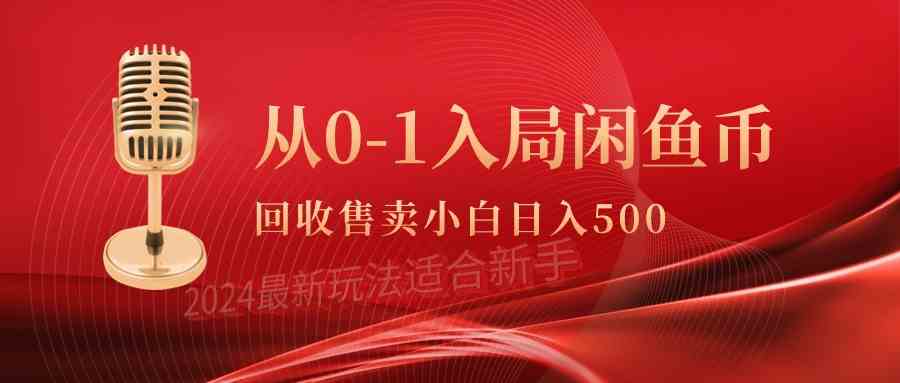 从0-1入局闲鱼币

回收售卖小白日入500

2024最新玩法适合新手